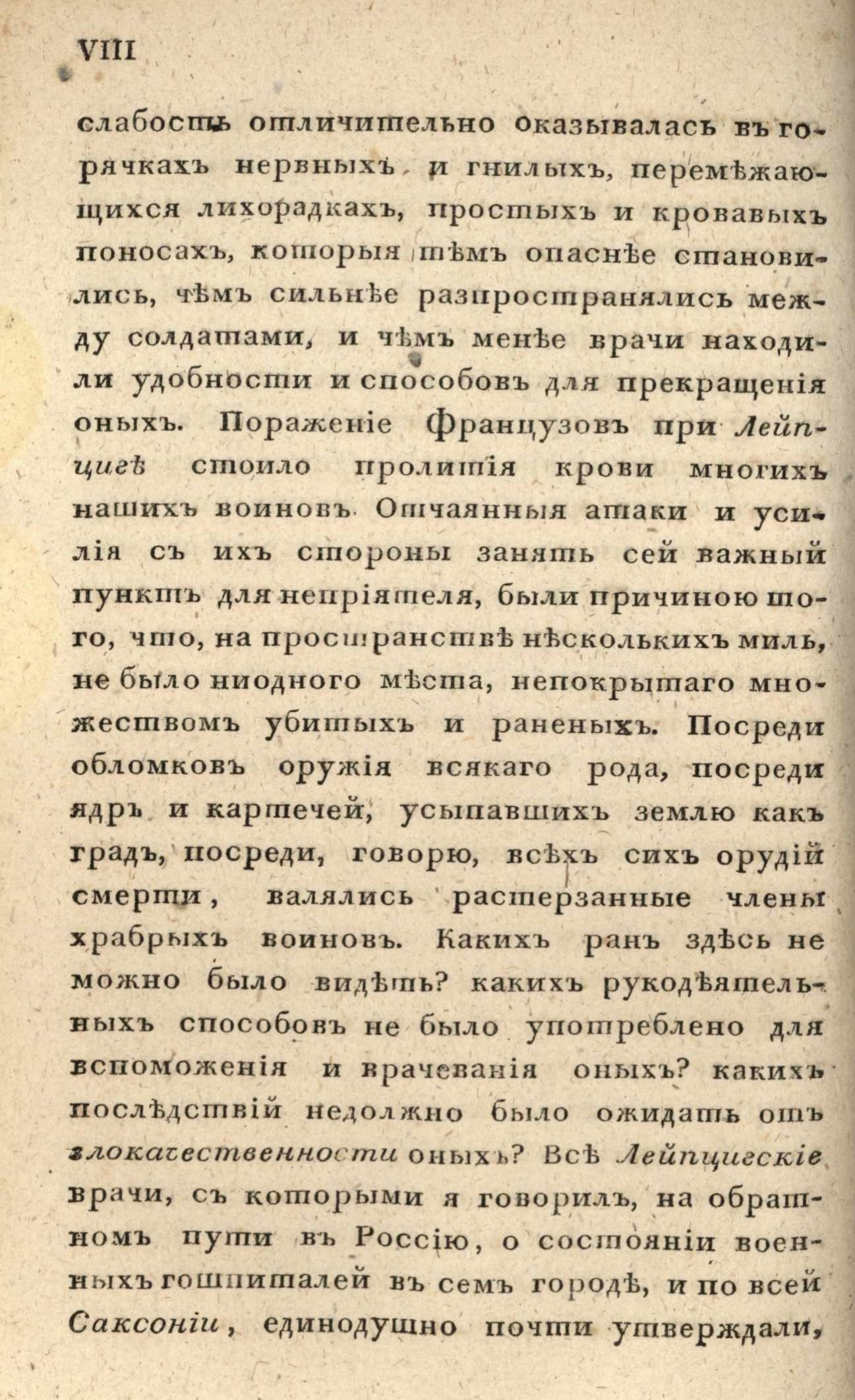 VIII

слабость отличительно оказывалась въ горячкахъ нервныхъ и гнилыхъ, перемѣжающихся лихорадкахъ, простыхъ и кровавыхъ поносахъ, которыя тѣмъ опаснѣе становились, чѣмъ сильнѣе разпространялись между солдатами, и чѣмъ менѣе врачи находили удобности и способовъ для прекращенія оныхъ. Пораженіе Французовъ при Лейпцигѣ стоило пролитія крови многихъ нашихъ воиновъ. Отчаянныя атаки и усилія съ ихъ стороны занять сей важный пунктъ для непріятеля, были причиною того, что, на пространствѣ нѣсколькихъ миль, не было ниодного мѣста, непокрытаго множествомъ убитыхъ и раненыхъ. Посреди обломковъ оружія всякаго рода, посреди ядръ и картечей, усыпавшихъ землю какъ градъ, посреди, говорю, всѣхъ сихъ орудій смерти, валялись растерзанные члены храбрыхъ воиновъ. Какихъ ранъ здѣсь не можно было видѣть? какихъ рукодѣятельныхъ способовъ не было употреблено для вспоможенія и врачеванія оныхъ? какихъ послѣдствій недолжно было ожидать отъ злокачественности оныхъ? Всѣ Лейпцигскіе врачи, съ которыми я говорилъ, на обратномъ пути въ Россію, о состояніи военныхъ гошпиталей въ семъ городѣ, и по всей Саксоніи, единодушно почти утверждали,